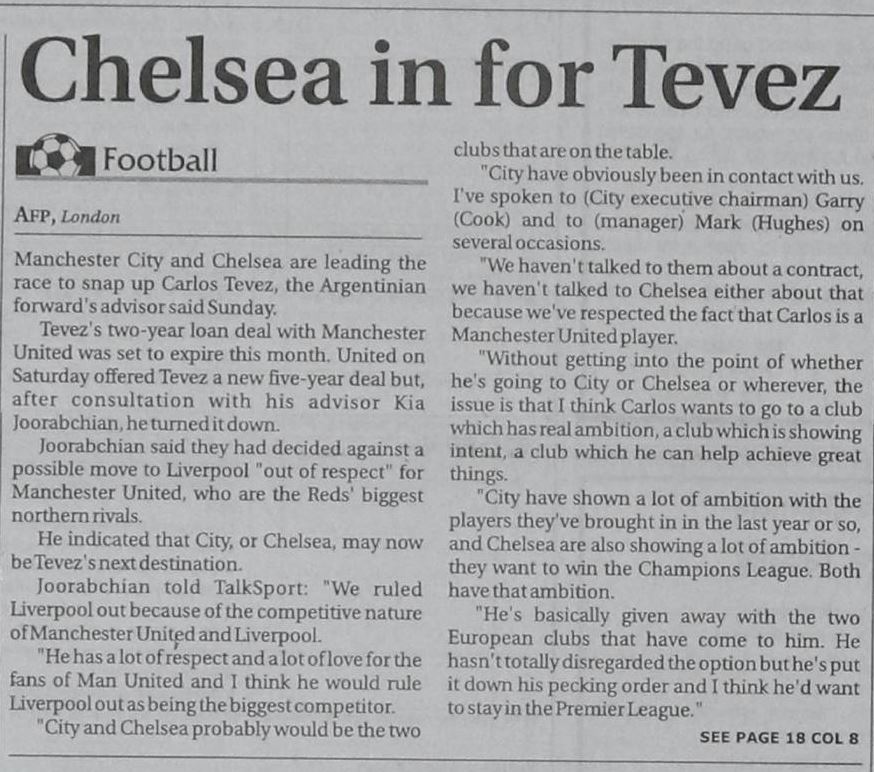 Chelsea in for Tevez

Football

AFP, London

Manchester City and Chelsea are leading the race to snap up Carlos Tevez, the Argentinian forward's advisor said Sunday.

Tevez's two-year loan deal with Manchester United was set to expire this month. United on Saturday offered Tevez a new five-year deal but, after consultation with his advisor Kia Joorabchian, he turned it down.

Joorabchian said they had decided against a possible move to Liverpool "out of respect" for Manchester United, who are the Reds' biggest northern rivals.

He indicated that City, or Chelsea, may now be Tevez's next destination.

Joorabchian told TalkSport: "We ruled Liverpool out because of the competitive nature of Manchester United and Liverpool.

"He has a lot of respect and a lot of love for the fans of Man United and I think he would rule Liverpool out as being the biggest competitor.

"City and Chelsea probably would be the two clubs that are on the table.

"City have obviously been in contact with us. I've spoken to (City executive chairman) Garry (Cook) and to (manager) Mark (Hughes) on several occasions.

"We haven't talked to them about a contract, we haven't talked to Chelsea either about that because we've respected the fact that Carlos is a Manchester United player.

"Without getting into the point of whether he's going to City or Chelsea or wherever, the issue is that I think Carlos wants to go to a club which has real ambition, a club which is showing intent, a club which he can help achieve great things.

"City have shown a lot of ambition with the players they've brought in in the last year or so, and Chelsea are also showing a lot of ambition - they want to win the Champions League. Both have that ambition.

"He's basically given away with the two European clubs that have come to him. He hasn't totally disregarded the option but he's put it down his pecking order and I think he'd want to stay in the Premier League."

SEE PAGE 18 COL 8